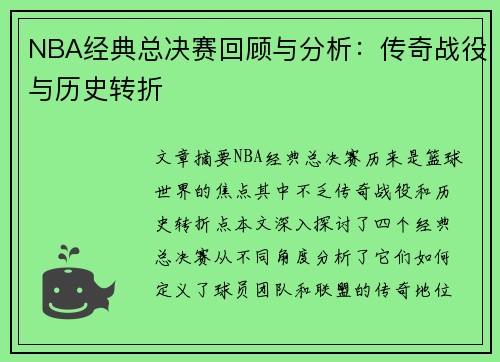 NBA经典总决赛回顾与分析：传奇战役与历史转折

文章摘要NBA经典总决赛历来是篮球世界的焦点其中不乏传奇战役和历史转折点本文深入探讨了四个经典总决赛从不同角度分析了它们如何定义了球员团队和联盟的传奇地位